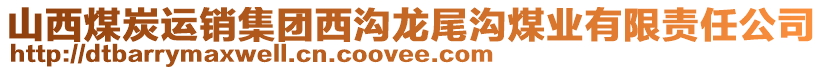 山西煤炭运销集团西沟龙尾沟煤业有限责任公司
http://dtbarrymaxwell.cn.coovee.com